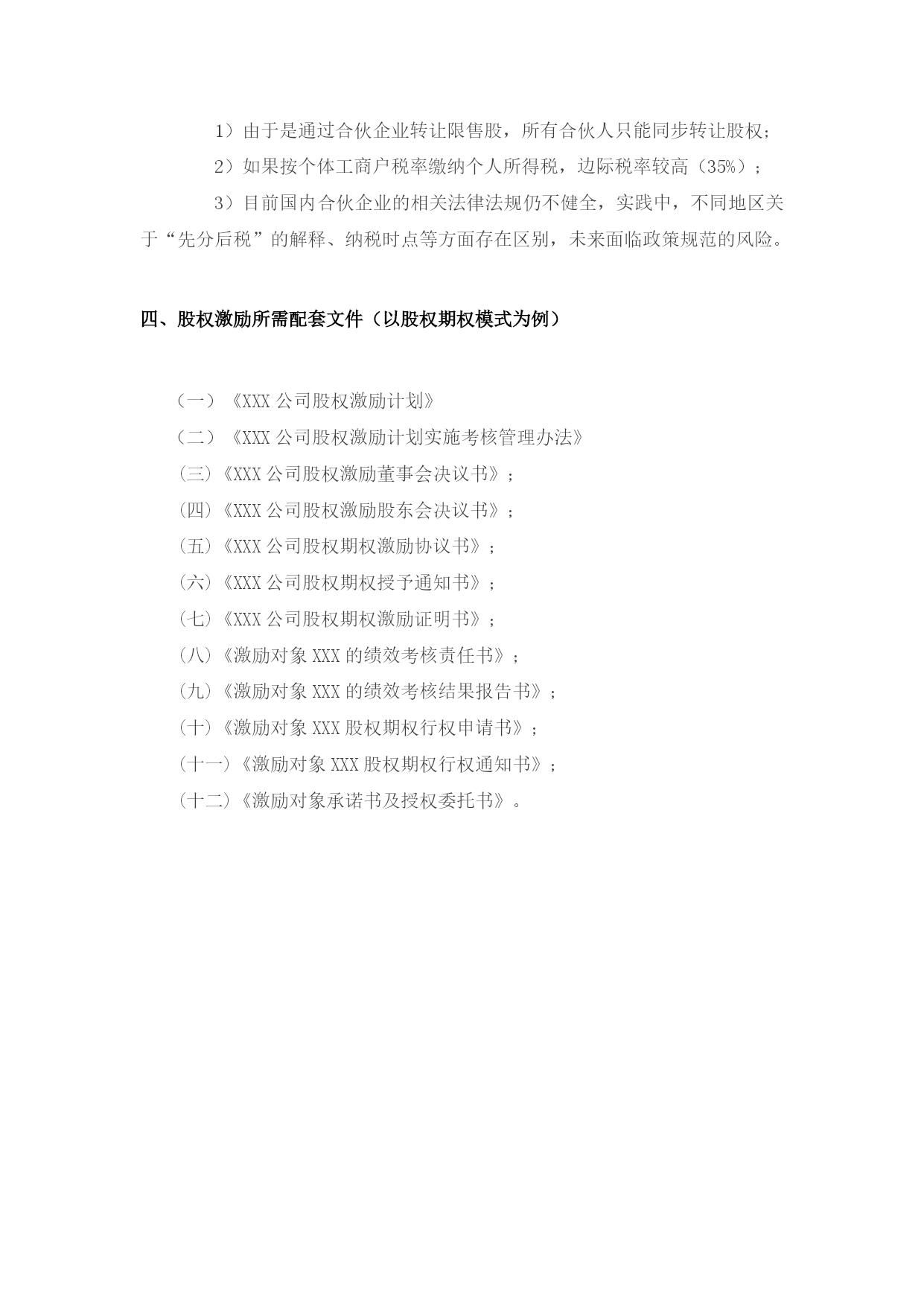 1）由于是通过合伙企业转让限售股，所有合伙人只能同步转让股权；

2）如果按个体工商户税率缴纳个人所得税，边际税率较高（35%）；

3）目前国内合伙企业的相关法律法规仍不健全，实践中，不同地区关于“先分后税”的解释、纳税时点等方面存在区别，未来面临政策规范的风险。

四、股权激励所需配套文件（以股权期权模式为例）

（一）《XXX 公司股权激励计划》

（二）《XXX 公司股权激励计划实施考核管理办法》

（三）《XXX 公司股权激励董事会决议书》；

（四）《XXX 公司股权激励股东会决议书》；

（五）《XXX 公司股权期权激励协议书》；

（六）《XXX 公司股权期权授予通知书》；

（七）《XXX 公司股权期权激励证明书》；

（八）《激励对象 XXX 的绩效考核责任书》；

（九）《激励对象 XXX 的绩效考核结果报告书》；

（十）《激励对象 XXX 股权期权行权申请书》；

（十一）《激励对象 XXX 股权期权行权通知书》；

（十二）《激励对象承诺书及授权委托书》。